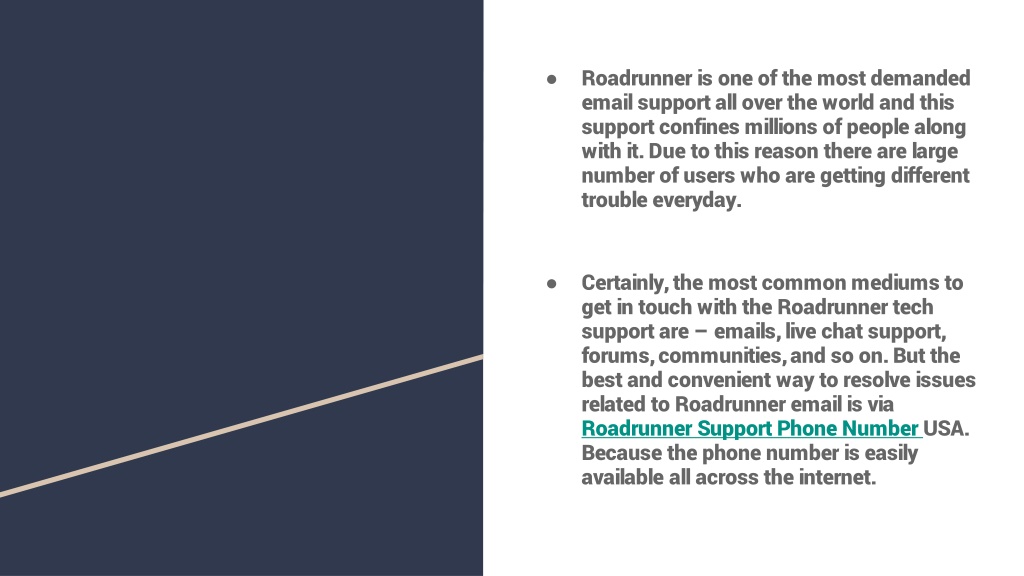 ● Roadrunner is one of the most demanded email support all over the world and this support confines millions of people along with it. Due to this reason there are large number of users who are getting different trouble everyday.

● Certainly, the most common mediums to get in touch with the Roadrunner tech support are – emails, live chat support, forums, communities, and so on. But the best and convenient way to resolve issues related to Roadrunner email is via Roadrunner Support Phone Number USA. Because the phone number is easily available all across the internet.